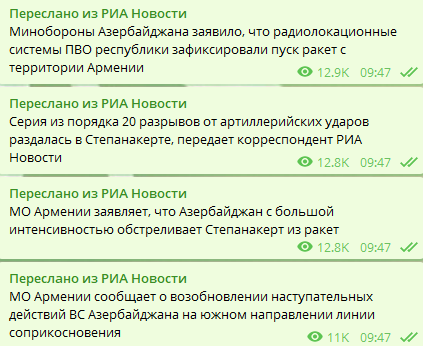 Переслано из РИА Новости
Минобороны Азербайджана заявило, что радиолокационные системы ПВО республики зафиксировали пуск ракет с территории Армении
12.9K 09:47

Переслано из РИА Новости
Серия из порядка 20 разрывов от артиллерийских ударов раздалась в Степанакерте, передает корреспондент РИА Новости
12.8K 09:47

Переслано из РИА Новости
МО Армении заявляет, что Азербайджан с большой интенсивностью обстреливает Степанакерт из ракет
12.8K 09:47

Переслано из РИА Новости
МО Армении сообщает о возобновлении наступательных действий ВС Азербайджана на южном направлении линии соприкосновения
11K 09:47